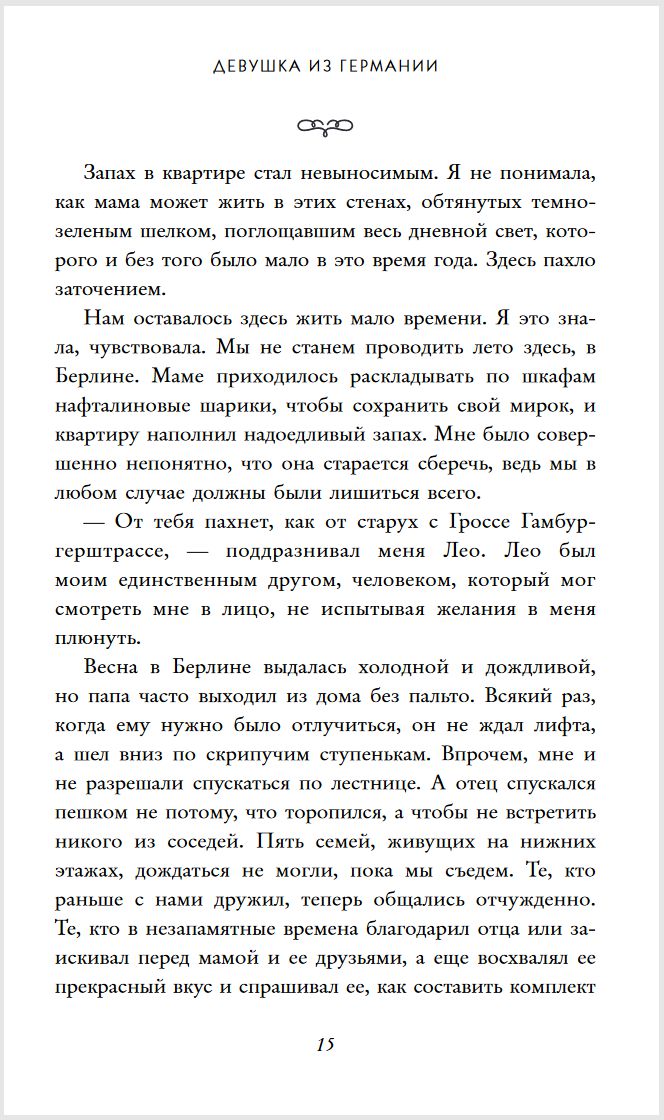 ДЕВУШКА ИЗ ГЕРМАНИИ

Запах в квартире стал невыносимым. Я не понимала, как мама может жить в этих стенах, обтянутых темно-зеленым шелком, поглощавшим весь дневной свет, которого и без того было мало в это время года. Здесь пахло заточением.

Нам оставалось здесь жить мало времени. Я это знала, чувствовала. Мы не станем проводить лето здесь, в Берлине. Маме приходилось раскладывать по шкафам нафталиновые шарики, чтобы сохранить свой мирок, и квартиру наполнил надоедливый запах. Мне было совершенно непонятно, что она старается сберечь, ведь мы в любом случае должны были лишиться всего.

— От тебя пахнет, как от старух с Гроссе Гамбургерштрассе, — поддразнивал меня Лео. Лео был моим единственным другом, человеком, который мог смотреть мне в лицо, не испытывая желания в меня плюнуть.

Весна в Берлине выдалась холодной и дождливой, но папа часто выходил из дома без пальто. Всякий раз, когда ему нужно было отлучиться, он не ждал лифта, а шел вниз по скрипучим ступенькам. Впрочем, мне и не разрешали спускаться по лестнице. А отец спускался пешком не потому, что торопился, а чтобы не встретить никого из соседей. Пять семей, живущих на нижних этажах, дождаться не могли, пока мы съедем. Те, кто раньше с нами дружил, теперь общались отчужденно. Те, кто в незапамятные времена благодарил отца или заискивал перед мамой и ее друзьями, а еще восхвалял ее прекрасный вкус и спрашивал ее, как составить комплект

15